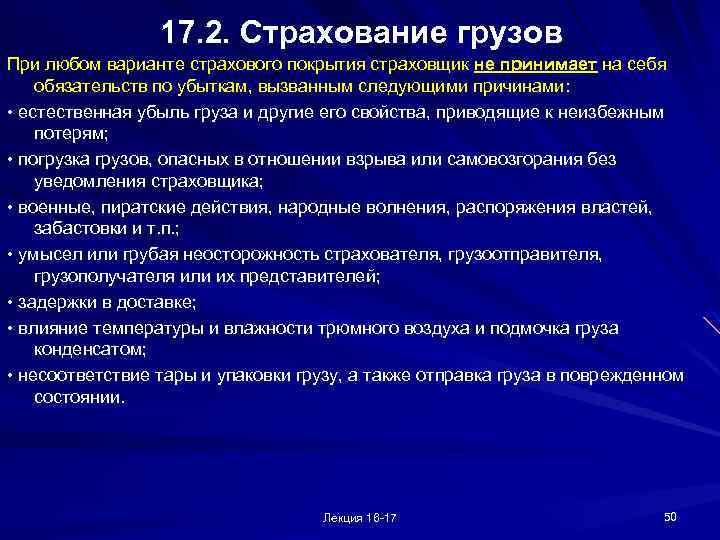 17.2. Страхование грузов

При любом варианте страхового покрытия страховщик не принимает на себя обязательств по убыткам, вызванным следующими причинами:

• естественная убыль груза и другие его свойства, приводящие к неизбежным потерям;

• погрузка грузов, опасных в отношении взрыва или самовозгорания без уведомления страховщика;

• военные, пиратские действия, народные волнения, распоряжения властей, забастовки и т.п.;

• умысел или грубая неосторожность страхователя, грузоотправителя, грузополучателя или их представителей;

• задержки в доставке;

• влияние температуры и влажности трюмного воздуха и подмочка груза конденсатом;

• несоответствие тары и упаковки грузу, а также отправка груза в поврежденном состоянии.

Лекция 16-17

50